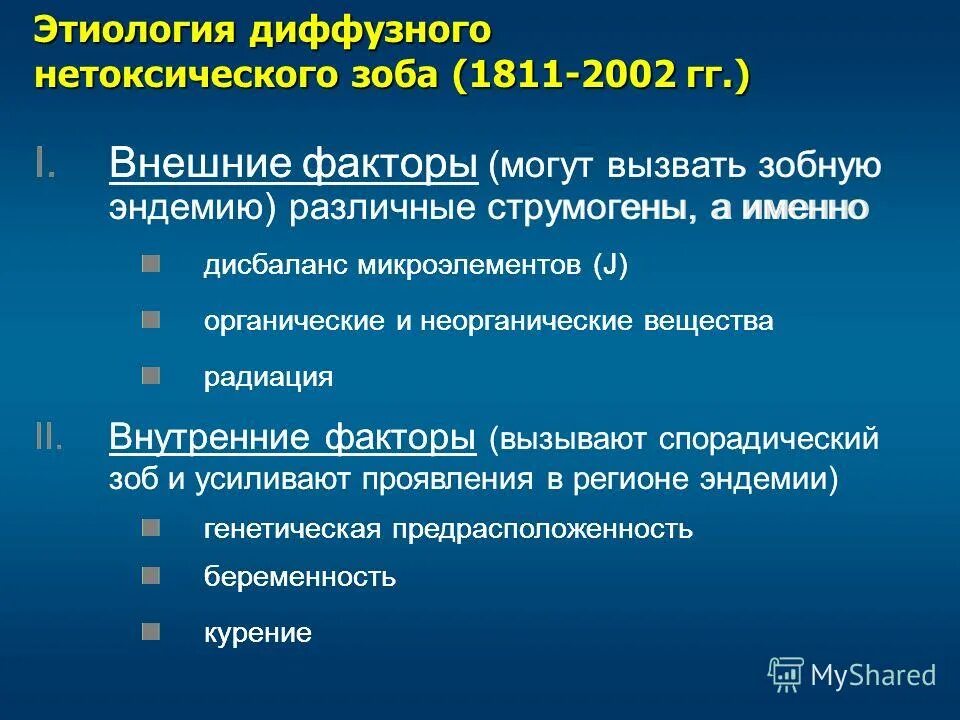 Этиология диффузного нетоксического зоба (1811-2002 гг.)

I. Внешние факторы (могут вызвать зобную эндемию) различные струмогены, а именно

дисбаланс микроэлементов (J)

органические и неорганические вещества

радиация

II. Внутренние факторы (вызывают спорадический зоб и усиливают проявления в регионе эндемии)

генетическая предрасположенность

беременность

курение

MyShared